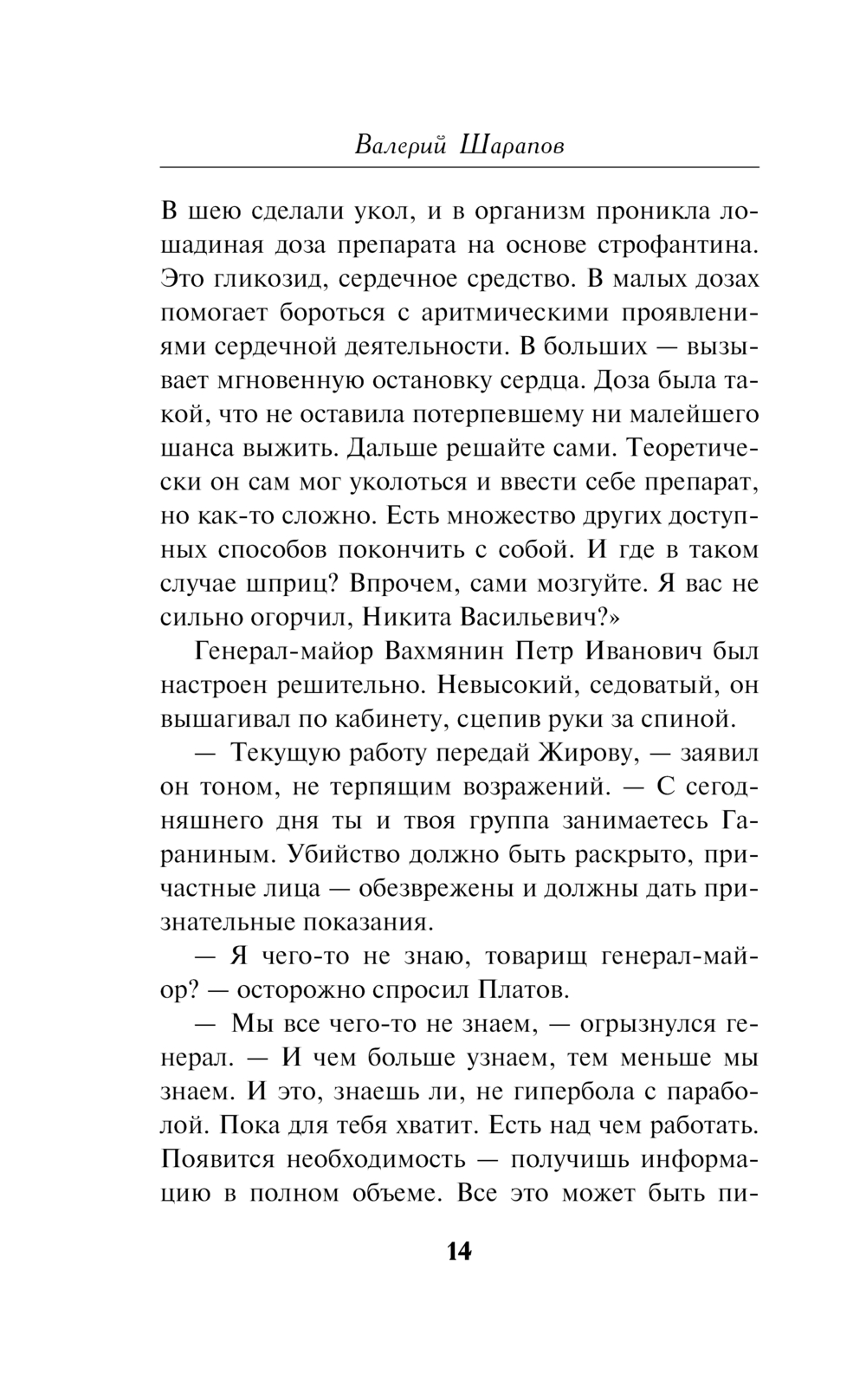 Валерий Шарапов

В шею сделали укол, и в организм проникла лошадиная доза препарата на основе строфантина. Это гликозид, сердечное средство. В малых дозах помогает бороться с аритмическими проявлениями сердечной деятельности. В больших — вызывает мгновенную остановку сердца. Доза была такой, что не оставила потерпевшему ни малейшего шанса выжить. Дальше решайте сами. Теоретически он сам мог уколоться и ввести себе препарат, но как-то сложно. Есть множество других доступных способов покончить с собой. И где в таком случае шприц? Впрочем, сами мозгуйте. Я вас не сильно огорчил, Никита Васильевич?»

Генерал-майор Вахмянин Петр Иванович был настроен решительно. Невысокий, седоватый, он вышагивал по кабинету, сцепив руки за спиной.

— Текущую работу передай Жирову, — заявил он тоном, не терпящим возражений. — С сегодняшнего дня ты и твоя группа занимаетесь Гараниным. Убийство должно быть раскрыто, причастные лица — обезврежены и должны дать признательные показания.

— Я чего-то не знаю, товарищ генерал-майор? — осторожно спросил Платов.

— Мы все чего-то не знаем, — огрызнулся генерал. — И чем больше узнаем, тем меньше мы знаем. И это, знаешь ли, не гипербола с параболой. Пока для тебя хватит. Есть над чем работать. Появится необходимость — получишь информацию в полном объеме. Все это может быть пи-

14